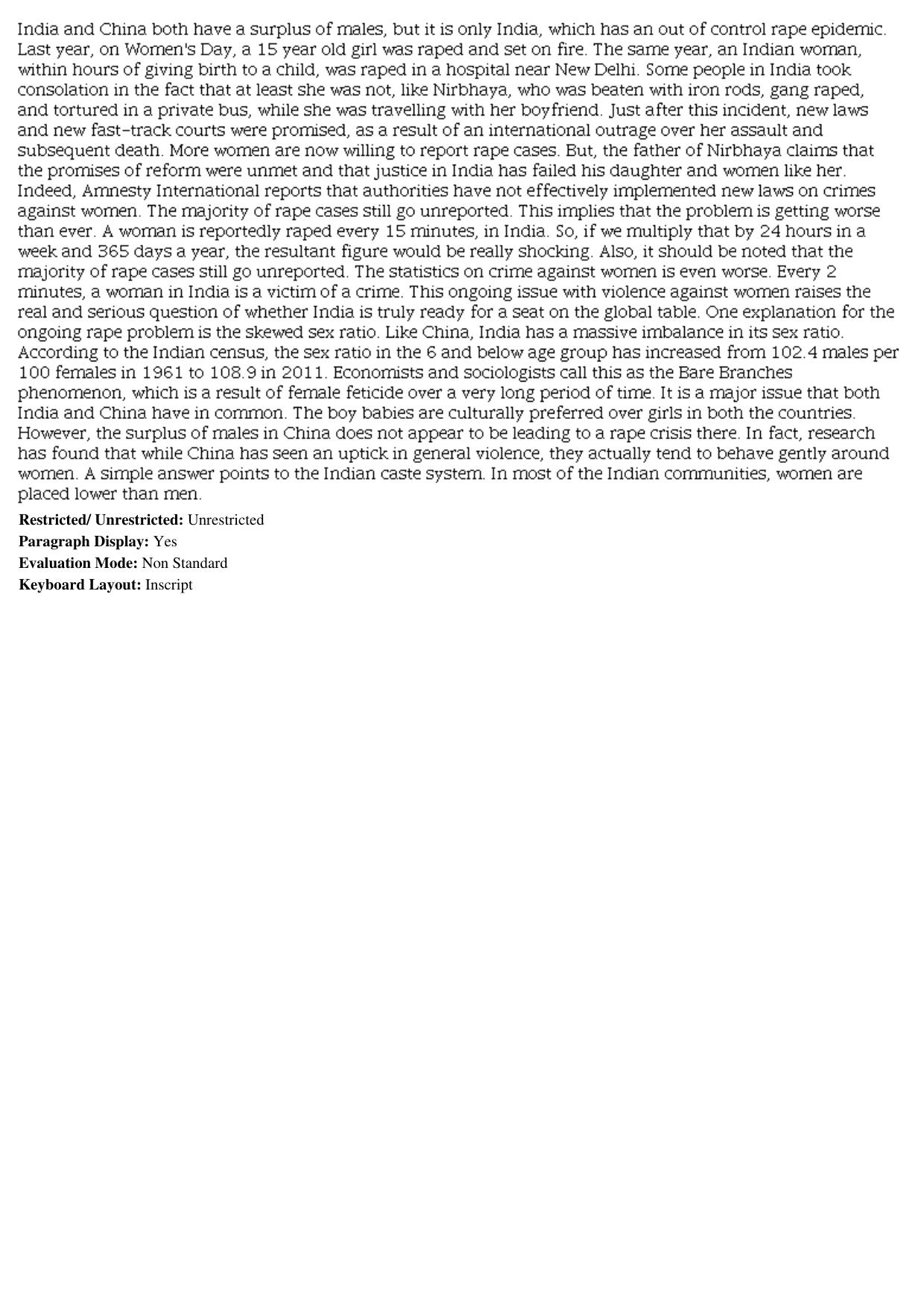 India and China both have a surplus of males, but it is only India, which has an out of control rape epidemic. Last year, on Women's Day, a 15 year old girl was raped and set on fire. The same year, an Indian woman, within hours of giving birth to a child, was raped in a hospital near New Delhi. Some people in India took consolation in the fact that at least she was not, like Nirbhaya, who was beaten with iron rods, gang raped, and tortured in a private bus, while she was travelling with her boyfriend. Just after this incident, new laws and new fast-track courts were promised, as a result of an international outrage over her assault and subsequent death. More women are now willing to report rape cases. But, the father of Nirbhaya claims that the promises of reform were unmet and that justice in India has failed his daughter and women like her. Indeed, Amnesty International reports that authorities have not effectively implemented new laws on crimes against women. The majority of rape cases still go unreported. This implies that the problem is getting worse than ever. A woman is reportedly raped every 15 minutes, in India. So, if we multiply that by 24 hours in a week and 365 days a year, the resultant figure would be really shocking. Also, it should be noted that the majority of rape cases still go unreported. The statistics on crime against women is even worse. Every 2 minutes, a woman in India is a victim of a crime. This ongoing issue with violence against women raises the real and serious question of whether India is truly ready for a seat on the global table. One explanation for the ongoing rape problem is the skewed sex ratio. Like China, India has a massive imbalance in its sex ratio. According to the Indian census, the sex ratio in the 6 and below age group has increased from 102.4 males per 100 females in 1961 to 108.9 in 2011. Economists and sociologists call this as the Bare Branches phenomenon, which is a result of female feticide over a very long period of time. It is a major issue that both India and China have in common. The boy babies are culturally preferred over girls in both the countries. However, the surplus of males in China does not appear to be leading to a rape crisis there. In fact, research has found that while China has seen an uptick in general violence, they actually tend to behave gently around women. A simple answer points to the Indian caste system. In most of the Indian communities, women are placed lower than men.

Restricted/ Unrestricted: Unrestricted
Paragraph Display: Yes
Evaluation Mode: Non Standard
Keyboard Layout: Inscript